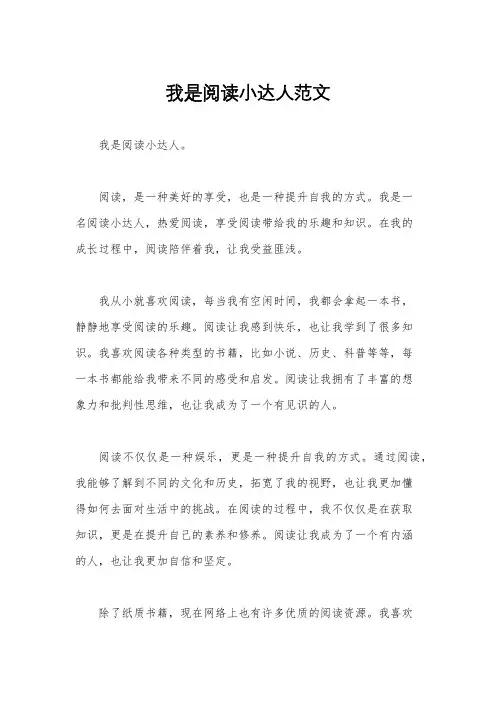 我是阅读小达人范文

我是阅读小达人。

阅读，是一种美好的享受，也是一种提升自我的方式。我是一名阅读小达人，热爱阅读，享受阅读带给我的乐趣和知识。在我的成长过程中，阅读陪伴着我，让我受益匪浅。

我从小就喜欢阅读，每当我有空闲时间，我都会拿起一本书，静静地享受阅读的乐趣。阅读让我感到快乐，也让我学到了很多知识。我喜欢阅读各种类型的书籍，比如小说、历史、科普等等，每一本书都能给我带来不同的感受和启发。阅读让我拥有了丰富的想象力和批判性思维，也让我成为了一个有见识的人。

阅读不仅仅是一种娱乐，更是一种提升自我的方式。通过阅读，我能够了解到不同的文化和历史，拓宽了我的视野，也让我更加懂得如何去面对生活中的挑战。在阅读的过程中，我不仅仅是在获取知识，更是在提升自己的素养和修养。阅读让我成为了一个有内涵的人，也让我更加自信和坚定。

除了纸质书籍，现在网络上也有许多优质的阅读资源。我喜欢